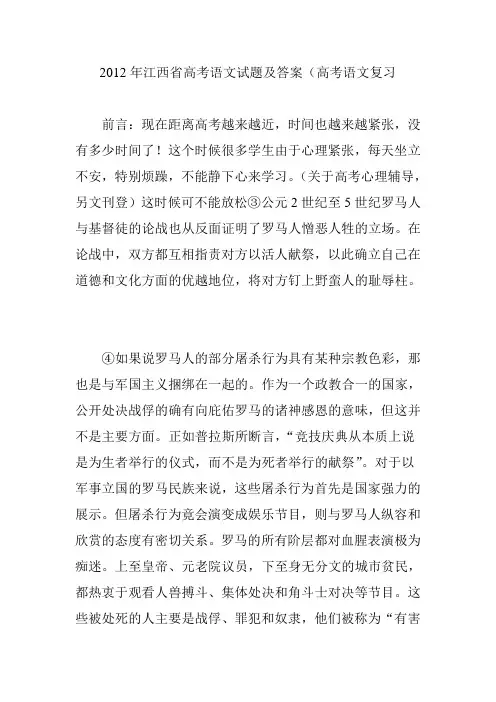 2012年江西省高考语文试题及答案（高考语文复习

前言：现在距离高考越来越近，时间也越来越紧张，没有多少时间了！这个时候很多学生由于心理紧张，每天坐立不安，特别烦躁，不能静下心来学习。（关于高考心理辅导，另文刊登）这时候可不能放松③公元2世纪至5世纪罗马人与基督徒的论战也从反面证明了罗马人憎恶人牲的立场。在论战中，双方都互相指责对方以活人献祭，以此确立自己在道德和文化方面的优越地位，将对方钉上野蛮人的耻辱柱。

④如果说罗马人的部分屠杀行为具有某种宗教色彩，那也是与军国主义捆绑在一起的。作为一个政教合一的国家，公开处决战俘的确有向庇佑罗马的诸神感恩的意味，但这并不是主要方面。正如普拉斯所断言，“竞技庆典从本质上说是为生者举行的仪式，而不是为死者举行的献祭”。对于以军事立国的罗马民族来说，这些屠杀行为首先是国家强力的展示。但屠杀行为竟会演变成娱乐节目，则与罗马人纵容和欣赏的态度有密切关系。罗马的所有阶层都对血腥表演极为痴迷。上至皇帝、元老院议员，下至身无分文的城市贫民，都热衷于观看人兽搏斗、集体处决和角斗士对决等节目。这些被处死的人主要是战俘、罪犯和奴隶，他们被称为“有害